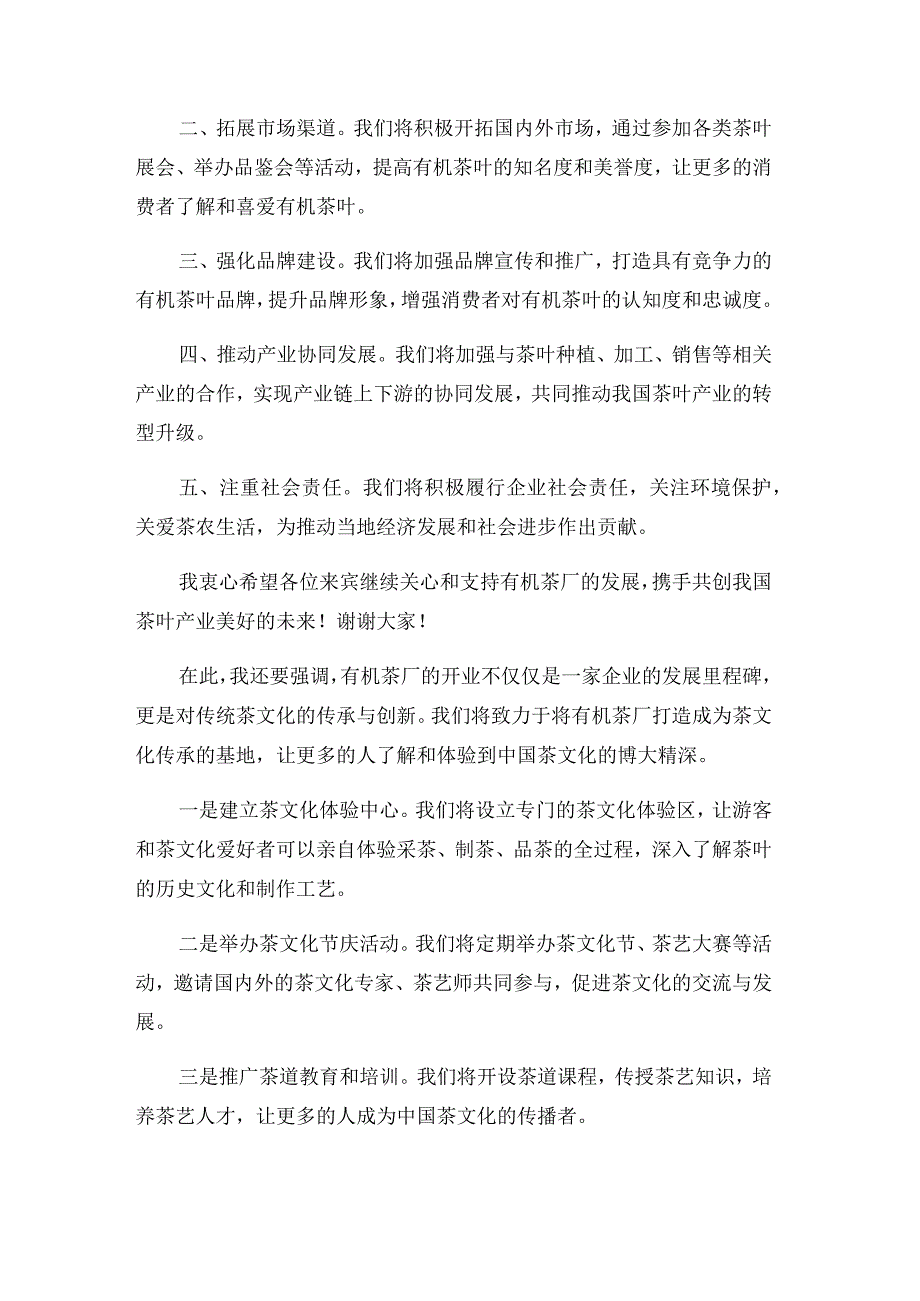 二、拓展市场渠道。我们将积极开拓国内外市场，通过参加各类茶叶展会、举办品鉴会等活动，提高有机茶叶的知名度和美誉度，让更多的消费者了解和喜爱有机茶叶。

三、强化品牌建设。我们将加强品牌宣传和推广，打造具有竞争力的有机茶叶品牌，提升品牌形象，增强消费者对有机茶叶的认知度和忠诚度。

四、推动产业协同发展。我们将加强与茶叶种植、加工、销售等相关产业的合作，实现产业链上下游的协同发展，共同推动我国茶叶产业的转型升级。

五、注重社会责任。我们将积极履行企业社会责任，关注环境保护，关爱茶农生活，为推动当地经济发展和社会进步作出贡献。

我衷心希望各位来宾继续关心和支持有机茶厂的发展，携手共创我国茶叶产业美好的未来！谢谢大家！

在此，我还要强调，有机茶厂的开业不仅仅是一家企业的发展里程碑，更是对传统茶文化的传承与创新。我们将致力于将有机茶厂打造成为茶文化传承的基地，让更多的人了解和体验到中国茶文化的博大精深。

一是建立茶文化体验中心。我们将设立专门的茶文化体验区，让游客和茶文化爱好者可以亲自体验采茶、制茶、品茶的全过程，深入了解茶叶的历史文化和制作工艺。

二是举办茶文化节庆活动。我们将定期举办茶文化节、茶艺大赛等活动，邀请国内外的茶文化专家、茶艺师共同参与，促进茶文化的交流与发展。

三是推广茶道教育和培训。我们将开设茶道课程，传授茶艺知识，培养茶艺人才，让更多的人成为中国茶文化的传播者。